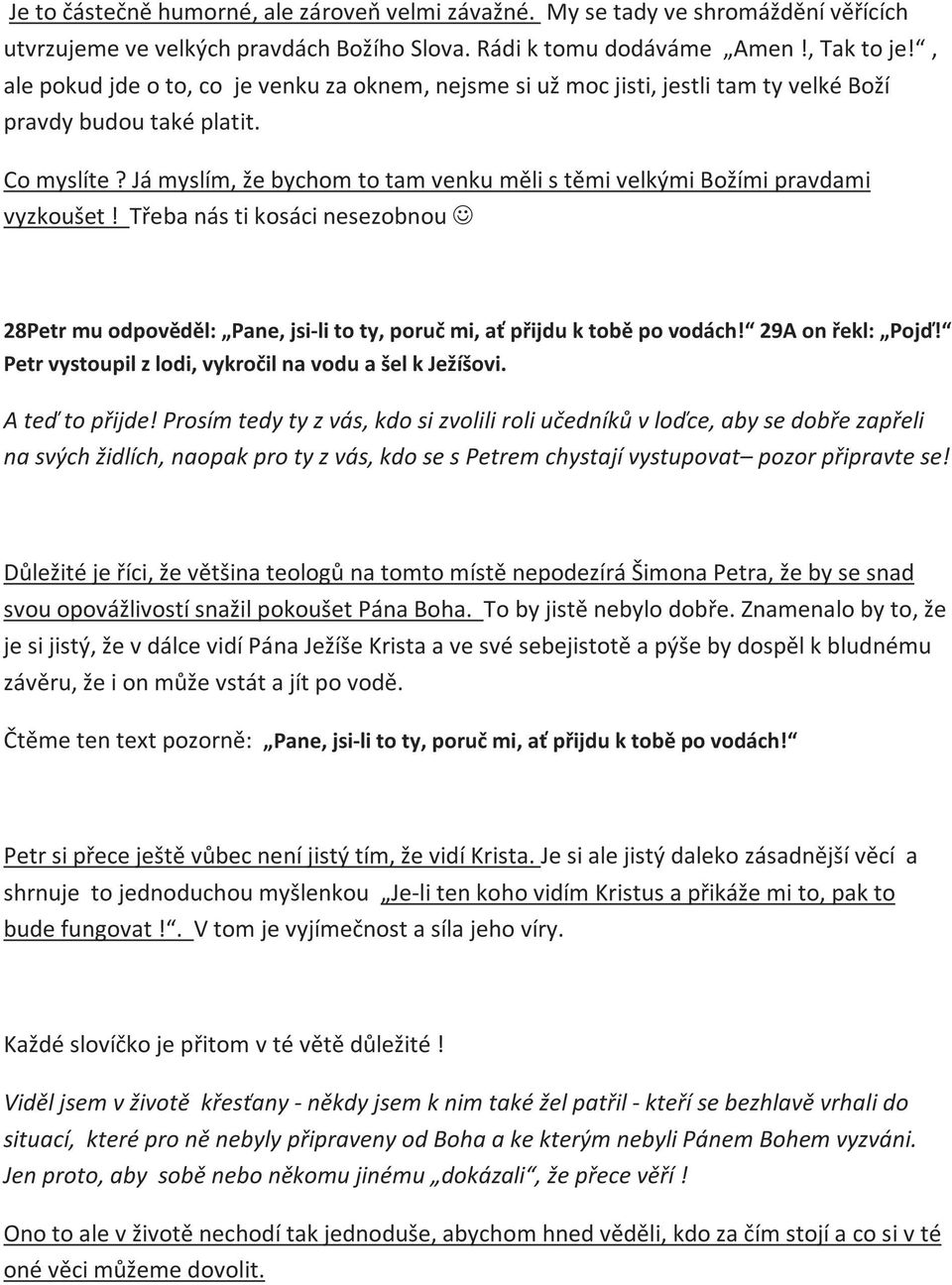 Je to částečně humorné, ale zároveň velmi závažné. My se tady ve shromáždění věřících utvrzujeme ve velkých pravdách Božího Slova. Rádi k tomu dodáváme „Amen !, Tak to je!“, ale pokud jde o to, co je venku za oknem, nejsme si už moc jisti, jestli tam ty velké Boží pravdy budou také platit.

Co myslíte ? Já myslím, že bychom to tam venku měli s těmi velkými Božími pravdami vyzkoušet ! Třeba nás ti kosáci nesezobnou ☺

28Petr mu odpověděl: „Pane, jsi-li to ty, poruč mi, ať přijdu k tobě po vodách!“ 29A on řekl: „Pojď!“ Petr vystoupil z lodi, vykročil na vodu a šel k Ježíšovi.

A teď to přijde! Prosím tedy ty z vás, kdo si zvolili roli učedníků v loďce, aby se dobře zapřeli na svých židlích, naopak pro ty z vás, kdo se s Petrem chystají vystupovat– pozor připravte se!

Důležité je říci, že většina teologů na tomto místě nepodezírá Šimona Petra, že by se snad svou opovážlivostí snažil pokoušet Pána Boha. To by jistě nebylo dobře. Znamenalo by to, že je si jistý, že v dálce vidí Pána Ježíše Krista a ve své sebejistotě a pýše by dospěl k bludnému závěru, že i on může vstát a jít po vodě.

Čtěme ten text pozorně: „Pane, jsi-li to ty, poruč mi, ať přijdu k tobě po vodách!“

Petr si přece ještě vůbec není jistý tím, že vidí Krista. Je si ale jistý daleko zásadnější věcí a shrnuje to jednoduchou myšlenkou „Je-li ten koho vidím Kristus a přikáže mi to, pak to bude fungovat !“. V tom je vyjímečnost a síla jeho víry.

Každé slovíčko je přitom v té větě důležité !

Viděl jsem v životě křesťany - někdy jsem k nim také žel patřil - kteří se bezhlavě vrhali do situací, které pro ně nebyly připraveny od Boha a ke kterým nebyli Pánem Bohem vyzváni. Jen proto, aby sobě nebo někomu jinému „dokázali“, že přece věří !

Ono to ale v životě nechodí tak jednoduše, abychom hned věděli, kdo za čím stojí a co si v té oné věci můžeme dovolit.